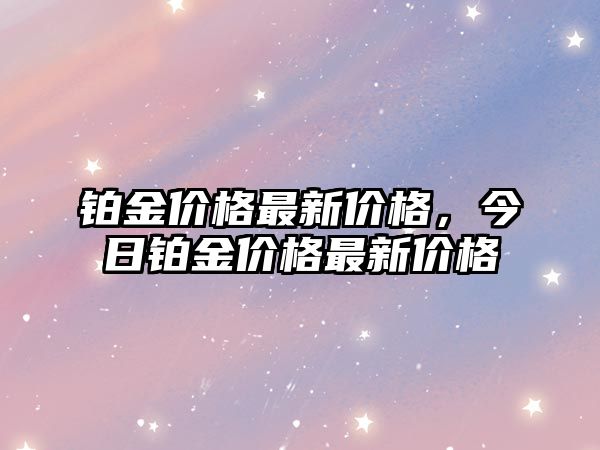 铂金价格最新价格，今日铂金价格最新价格